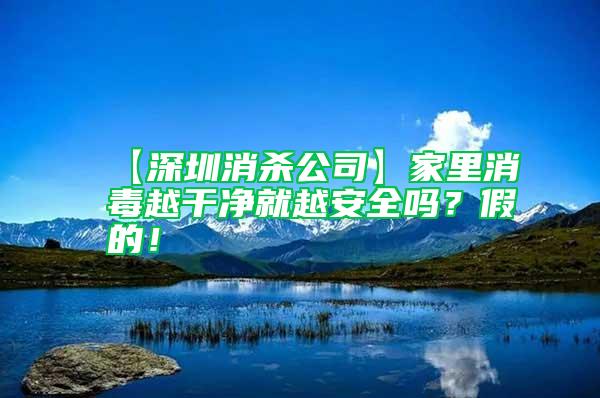 【深圳消杀公司】家里消毒越干净就越安全吗？假的！